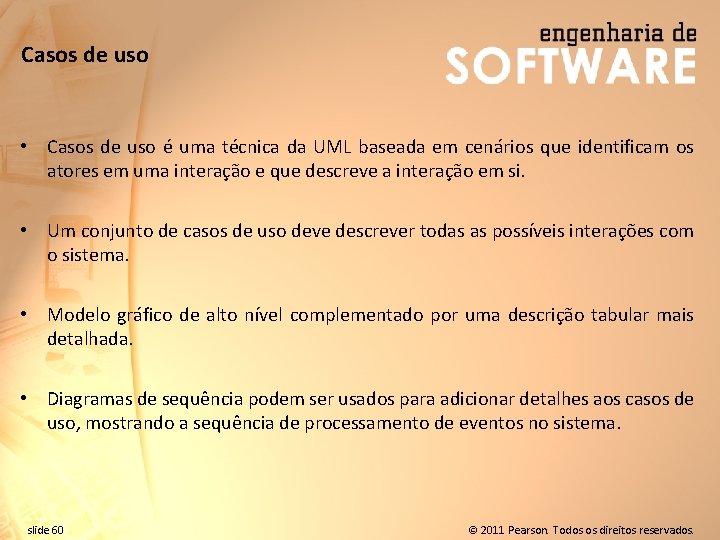 Casos de uso

engenharia de
SOFTWARE

• Casos de uso é uma técnica da UML baseada em cenários que identificam os atores em uma interação e que descreve a interação em si.

• Um conjunto de casos de uso deve descrever todas as possíveis interações com o sistema.

• Modelo gráfico de alto nível complementado por uma descrição tabular mais detalhada.

• Diagramas de sequência podem ser usados para adicionar detalhes aos casos de uso, mostrando a sequência de processamento de eventos no sistema.

slide 60

© 2011 Pearson. Todos os direitos reservados.